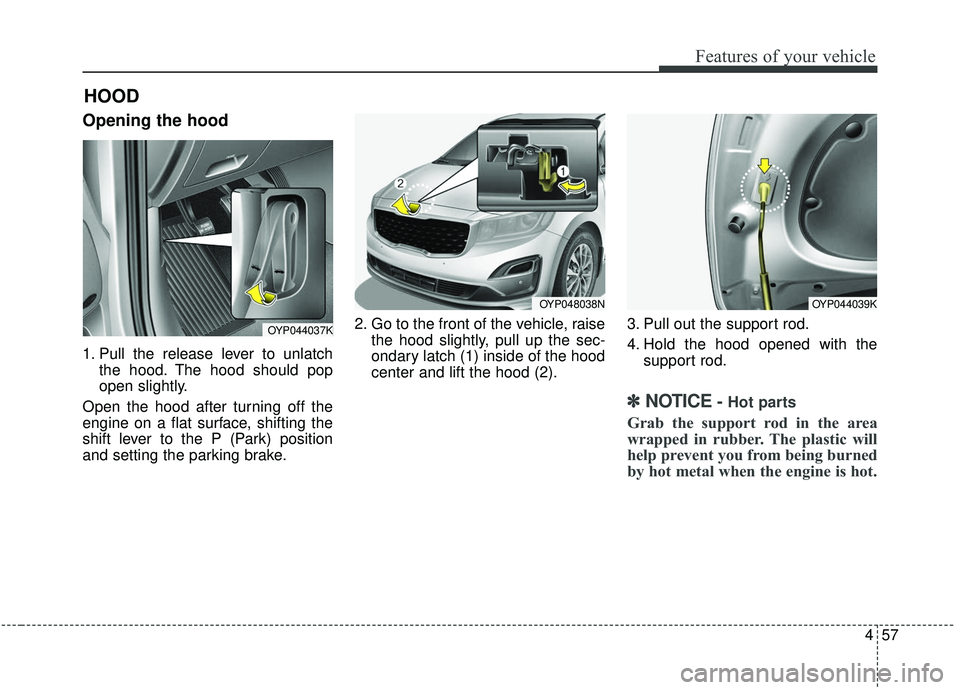 Features of your vehicle

HOOD

Opening the hood

OYP044037K

1. Pull the release lever to unlatch the hood. The hood should pop open slightly.

Open the hood after turning off the engine on a flat surface, shifting the shift lever to the P (Park) position and setting the parking brake.

2

1

OYP048038N

2. Go to the front of the vehicle, raise the hood slightly, pull up the secondary latch (1) inside of the hood center and lift the hood (2).

OYP044039K

3. Pull out the support rod.

4. Hold the hood opened with the support rod.

✽ NOTICE - Hot parts

Grab the support rod in the area wrapped in rubber. The plastic will help prevent you from being burned by hot metal when the engine is hot.

4 57

carmanualsonline.info